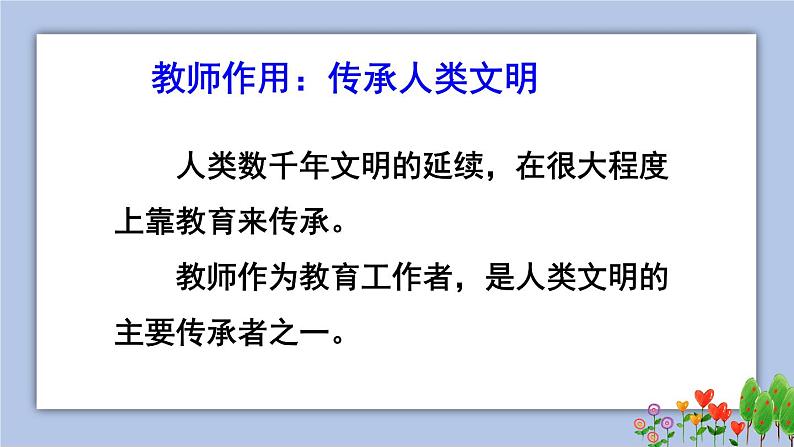 教师作用：传承人类文明

人类数千年文明的延续，在很大程度上靠教育来传承。

教师作为教育工作者，是人类文明的主要传承者之一。